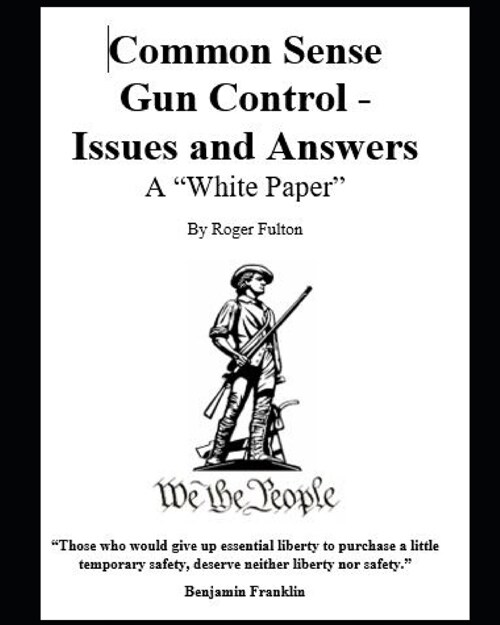 Common Sense Gun Control - Issues and Answers

A “White Paper”

By Roger Fulton

We the People

“Those who would give up essential liberty to purchase a little temporary safety, deserve neither liberty nor safety.”

Benjamin Franklin